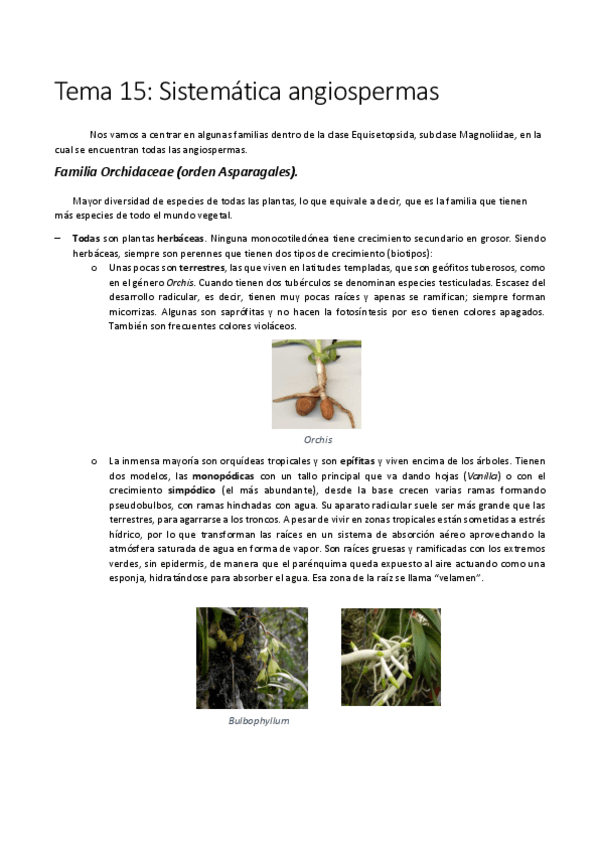 Tema 15: Sistemática angiospermas

Nos vamos a centrar en algunas familias dentro de la clase Equisetopsida, subclase Magnoliidae, en la cual se encuentran todas las angiospermas.

Familia Orchidaceae (orden Asparagales).

Mayor diversidad de especies de todas las plantas, lo que equivale a decir, que es la familia que tienen más especies de todo el mundo vegetal.

– Todas son plantas herbáceas. Ninguna monocotiledónea tiene crecimiento secundario en grosor. Siendo herbáceas, siempre son perennes que tienen dos tipos de crecimiento (biotipos):

o Unas pocas son terrestres, las que viven en latitudes templadas, que son geófitos tuberosos, como en el género Orchis. Cuando tienen dos tubérculos se denominan especies testiculadas. Escasez del desarrollo radicular, es decir, tienen muy pocas raíces y apenas se ramifican; siempre forman micorrizas. Algunas son saprófitas y no hacen la fotosíntesis por eso tienen colores apagados. También son frecuentes colores violáceos.

Orchis

o La inmensa mayoría son orquídeas tropicales y son epífitas y viven encima de los árboles. Tienen dos modelos, las monopódicas con un tallo principal que va dando hojas (Vanilla) o con el crecimiento simpódico (el más abundante), desde la base crecen varias ramas formando pseudobulbos, con ramas hinchadas con agua. Su aparato radicular suele ser más grande que las terrestres, para agarrarse a los troncos. A pesar de vivir en zonas tropicales están sometidas a estrés hídrico, por lo que transforman las raíces en un sistema de absorción aéreo aprovechando la atmósfera saturada de agua en forma de vapor. Son raíces gruesas y ramificadas con los extremos verdes, sin epidermis, de manera que el parénquima queda expuesto al aire actuando como una esponja, hidratándose para absorber el agua. Esa zona de la raíz se llama “velamen”.

Bulbophyllum